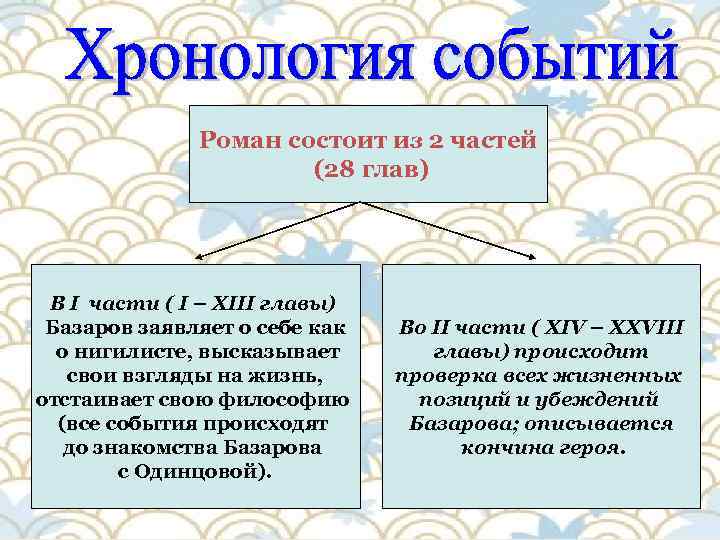 Хронология событий

Роман состоит из 2 частей (28 глав)

В I части ( I – XIII главы) Базаров заявляет о себе как о нигилисте, высказывает свои взгляды на жизнь, отстаивает свою философию (все события происходят до знакомства Базарова с Одинцовой).

Во II части ( XIV – XXVIII главы) происходит проверка всех жизненных позиций и убеждений Базарова; описывается кончина героя.